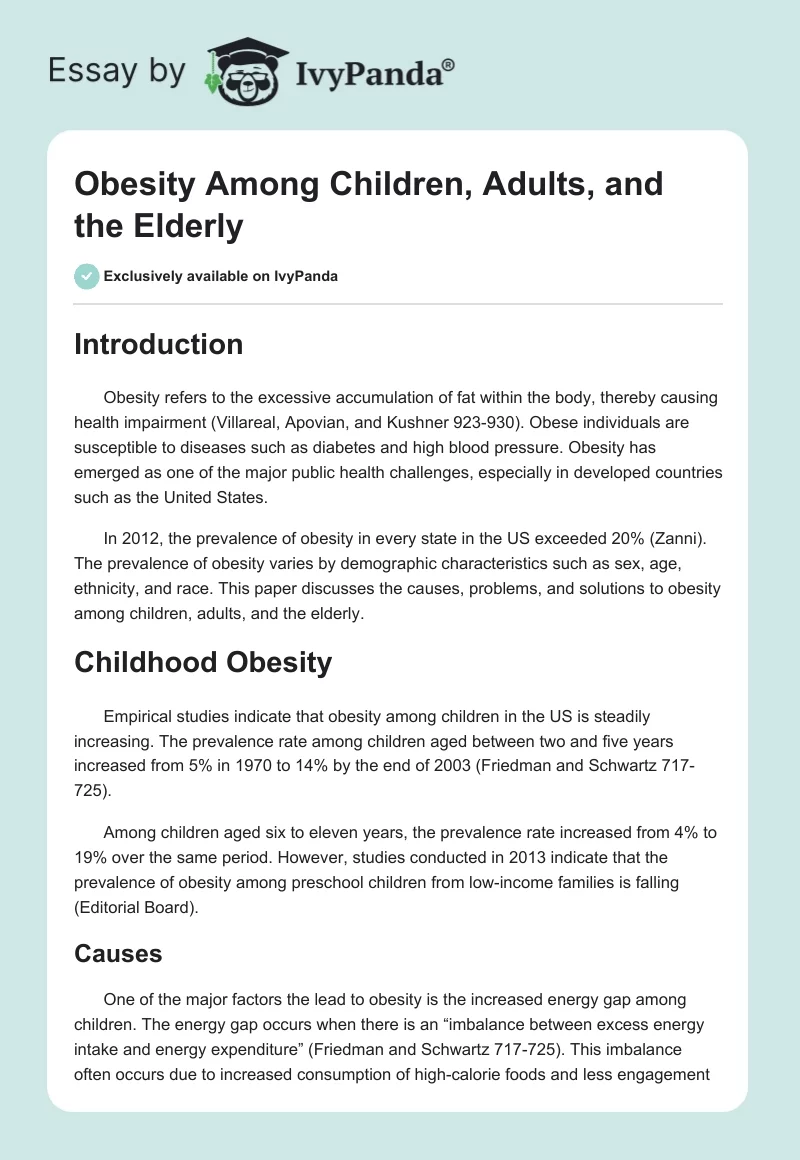 Essay by IvyPanda®

Obesity Among Children, Adults, and the Elderly

Exclusively available on IvyPanda

Introduction

Obesity refers to the excessive accumulation of fat within the body, thereby causing health impairment (Villareal, Apovian, and Kushner 923-930). Obese individuals are susceptible to diseases such as diabetes and high blood pressure. Obesity has emerged as one of the major public health challenges, especially in developed countries such as the United States.

In 2012, the prevalence of obesity in every state in the US exceeded 20% (Zanni). The prevalence of obesity varies by demographic characteristics such as sex, age, ethnicity, and race. This paper discusses the causes, problems, and solutions to obesity among children, adults, and the elderly.

Childhood Obesity

Empirical studies indicate that obesity among children in the US is steadily increasing. The prevalence rate among children aged between two and five years increased from 5% in 1970 to 14% by the end of 2003 (Friedman and Schwartz 717-725).

Among children aged six to eleven years, the prevalence rate increased from 4% to 19% over the same period. However, studies conducted in 2013 indicate that the prevalence of obesity among preschool children from low-income families is falling (Editorial Board).

Causes

One of the major factors the lead to obesity is the increased energy gap among children. The energy gap occurs when there is an “imbalance between excess energy intake and energy expenditure” (Friedman and Schwartz 717-725). This imbalance often occurs due to increased consumption of high-calorie foods and less engagement